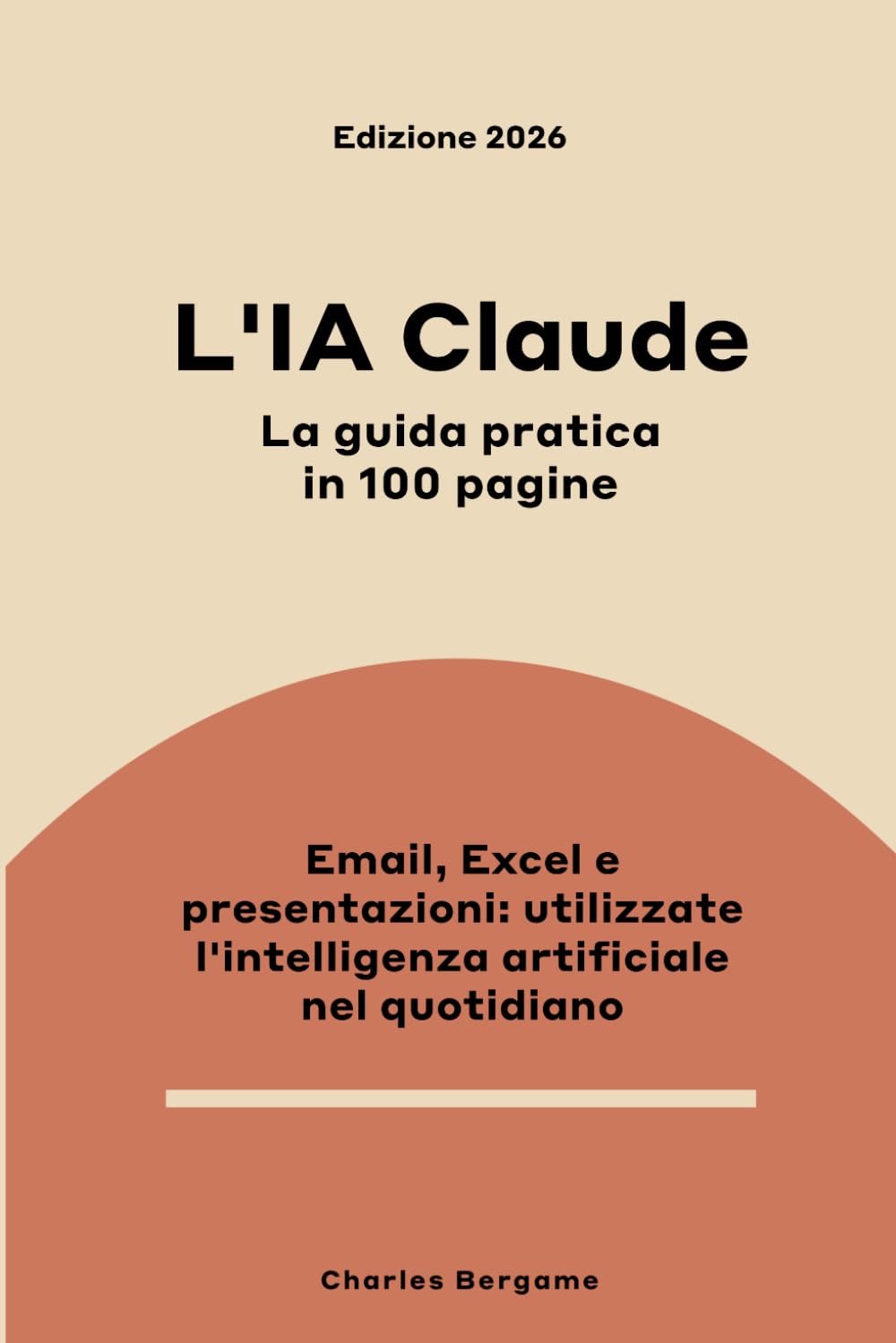 Edizione 2026

L'IA Claude

La guida pratica in 100 pagine

Email, Excel e presentazioni: utilizzate l'intelligenza artificiale nel quotidiano

Charles Bergame